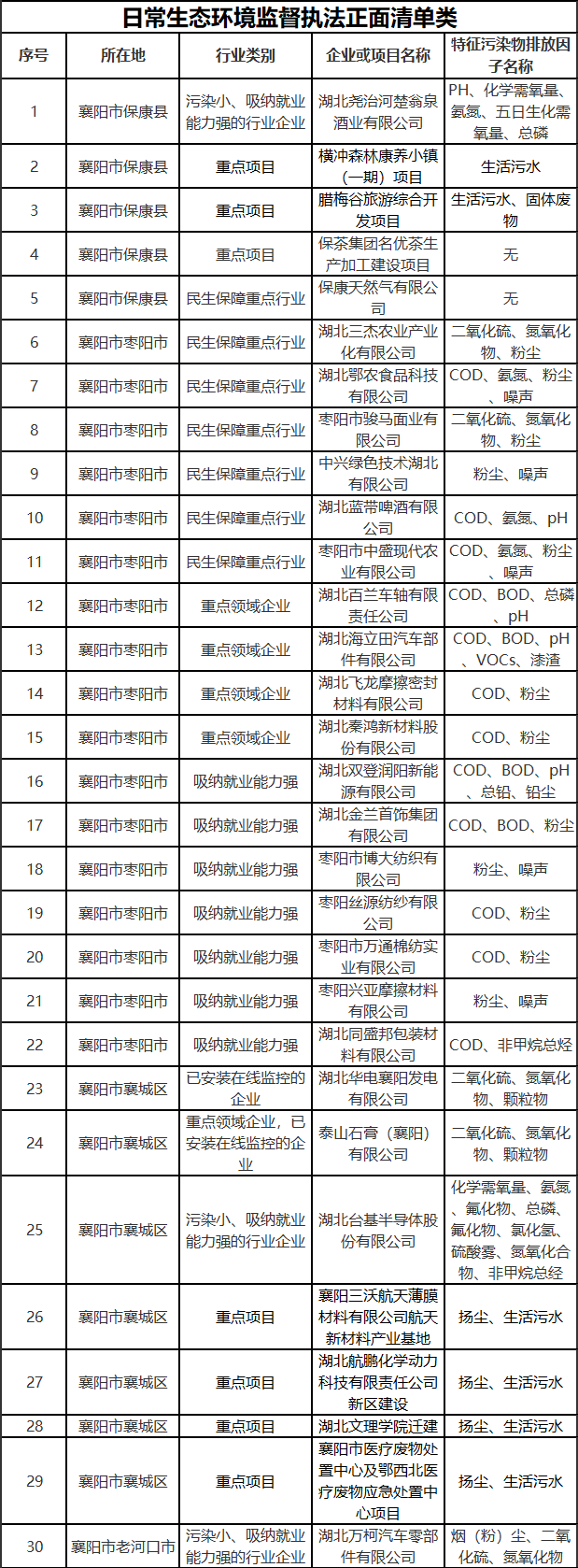 日常生态环境监督执法正面清单类

| 序号 | 所在地 | 行业类别 | 企业或项目名称 | 特征污染物排放因子名称 |
|---|---|---|---|---|
| 1 | 襄阳市保康县 | 污染小、吸纳就业能力强的行业企业 | 湖北尧治河楚翁泉酒业有限公司 | PH、化学需氧量、氨氮、五日生化需氧量、总磷 |
| 2 | 襄阳市保康县 | 重点项目 | 横冲森林康养小镇（一期）项目 | 生活污水 |
| 3 | 襄阳市保康县 | 重点项目 | 腊梅谷旅游综合开发项目 | 生活污水、固体废物 |
| 4 | 襄阳市保康县 | 重点项目 | 保茶集团名优茶生产加工建设项目 | 无 |
| 5 | 襄阳市保康县 | 民生保障重点行业 | 保康天然气有限公司 | 无 |
| 6 | 襄阳市枣阳市 | 民生保障重点行业 | 湖北三杰农业产业化有限公司 | 二氧化硫、氮氧化物、粉尘 |
| 7 | 襄阳市枣阳市 | 民生保障重点行业 | 湖北鄂农食品科技有限公司 | COD、氨氮、粉尘、噪声 |
| 8 | 襄阳市枣阳市 | 民生保障重点行业 | 枣阳市骏马面业有限公司 | 二氧化硫、氮氧化物、粉尘 |
| 9 | 襄阳市枣阳市 | 民生保障重点行业 | 中兴绿色技术湖北有限公司 | 粉尘、噪声 |
| 10 | 襄阳市枣阳市 | 民生保障重点行业 | 湖北蓝带啤酒有限公司 | COD、氨氮、pH |
| 11 | 襄阳市枣阳市 | 民生保障重点行业 | 枣阳市中盛现代农业有限公司 | COD、氨氮、粉尘、噪声 |
| 12 | 襄阳市枣阳市 | 重点领域企业 | 湖北百兰车轴有限责任公司 | COD、BOD、总磷、pH |
| 13 | 襄阳市枣阳市 | 重点领域企业 | 湖北海立田汽车部件有限公司 | COD、BOD、pH、VOCs、漆渣 |
| 14 | 襄阳市枣阳市 | 重点领域企业 | 湖北飞龙摩擦密封材料有限公司 | COD、粉尘 |
| 15 | 襄阳市枣阳市 | 重点领域企业 | 湖北秦鸿新材料股份有限公司 | COD、粉尘 |
| 16 | 襄阳市枣阳市 | 吸纳就业能力强 | 湖北双登润阳新能源有限公司 | COD、BOD、pH、总铅、铅尘 |
| 17 | 襄阳市枣阳市 | 吸纳就业能力强 | 湖北金兰首饰集团有限公司 | COD、BOD、粉尘 |
| 18 | 襄阳市枣阳市 | 吸纳就业能力强 | 枣阳市博大纺织有限公司 | 粉尘、噪声 |
| 19 | 襄阳市枣阳市 | 吸纳就业能力强 | 枣阳丝源纺纱有限公司 | COD、粉尘 |
| 20 | 襄阳市枣阳市 | 吸纳就业能力强 | 枣阳市万通棉纺实业有限公司 | COD、粉尘 |
| 21 | 襄阳市枣阳市 | 吸纳就业能力强 | 枣阳兴亚摩擦材料有限公司 | 粉尘、噪声 |
| 22 | 襄阳市枣阳市 | 吸纳就业能力强 | 湖北同盛邦包装材料有限公司 | COD、非甲烷总烃 |
| 23 | 襄阳市襄城区 | 已安装在线监控的企业 | 湖北华电襄阳发电有限公司 | 二氧化硫、氮氧化物、颗粒物 |
| 24 | 襄阳市襄城区 | 重点领域企业，已安装在线监控的企业 | 泰山石膏（襄阳）有限公司 | 二氧化硫、氮氧化物、颗粒物 |
| 25 | 襄阳市襄城区 | 污染小、吸纳就业能力强的行业企业 | 湖北台基半导体股份有限公司 | 化学需氧量、氨氮、氟化物、总磷、氟化物、氯化氢、硫酸雾、氮氧化合物、非甲烷总烃 |
| 26 | 襄阳市襄城区 | 重点项目 | 襄阳三沃航天薄膜材料有限公司航天新材料产业基地 | 扬尘、生活污水 |
| 27 | 襄阳市襄城区 | 重点项目 | 湖北航鹏化学动力科技有限责任公司新区建设 | 扬尘、生活污水 |
| 28 | 襄阳市襄城区 | 重点项目 | 湖北文理学院迁建 | 扬尘、生活污水 |
| 29 | 襄阳市襄城区 | 重点项目 | 襄阳市医疗废物处置中心及鄂西北医疗废物应急处置中心项目 | 扬尘、生活污水 |
| 30 | 襄阳市老河口市 | 污染小、吸纳就业能力强的行业企业 | 湖北万柯汽车零部件有限公司 | 烟（粉）尘、二氧化硫、氮氧化物 |